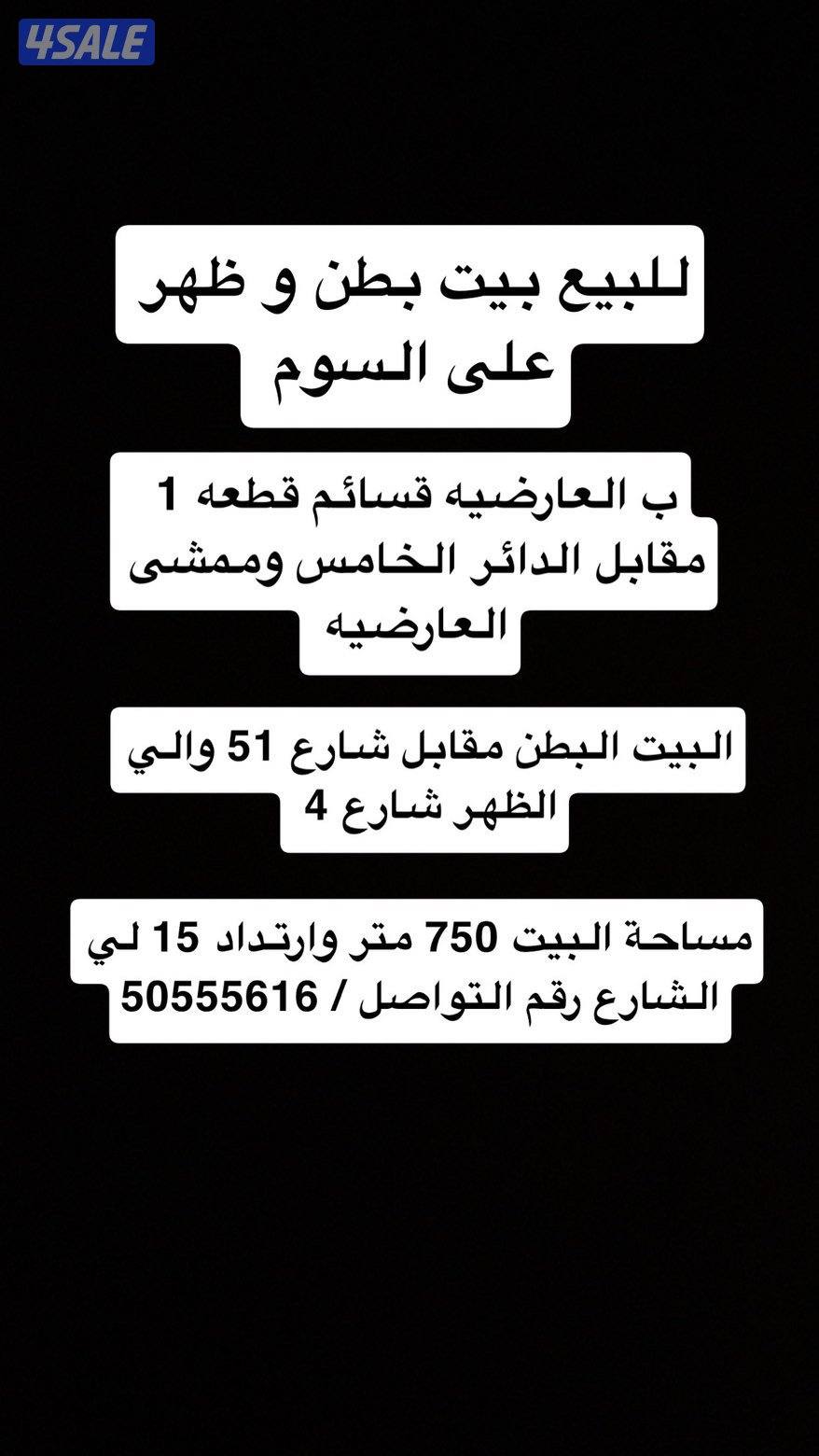 4SALE

للبيع بيت بطن و ظهر على السوم

ب العارضيه قسائم قطعه 1 مقابل الدائر الخامس وممشى العارضيه

البيت البطن مقابل شارع 51 والي الظهر شارع 4

مساحة البيت 750 متر وارتداد 15 لي الشارع رقم التواصل / 50555616